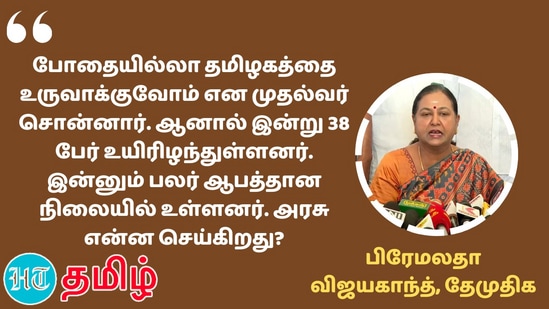 “

போதையில்லா தமிழகத்தை உருவாக்குவோம் என முதல்வர் சொன்னார். ஆனால் இன்று 38 பேர் உயிரிழந்துள்ளனர். இன்னும் பலர் ஆபத்தான நிலையில் உள்ளனர். அரசு என்ன செய்கிறது?

பிரேமலதா விஜயகாந்த், தேமுதிக

HT தமிழ்